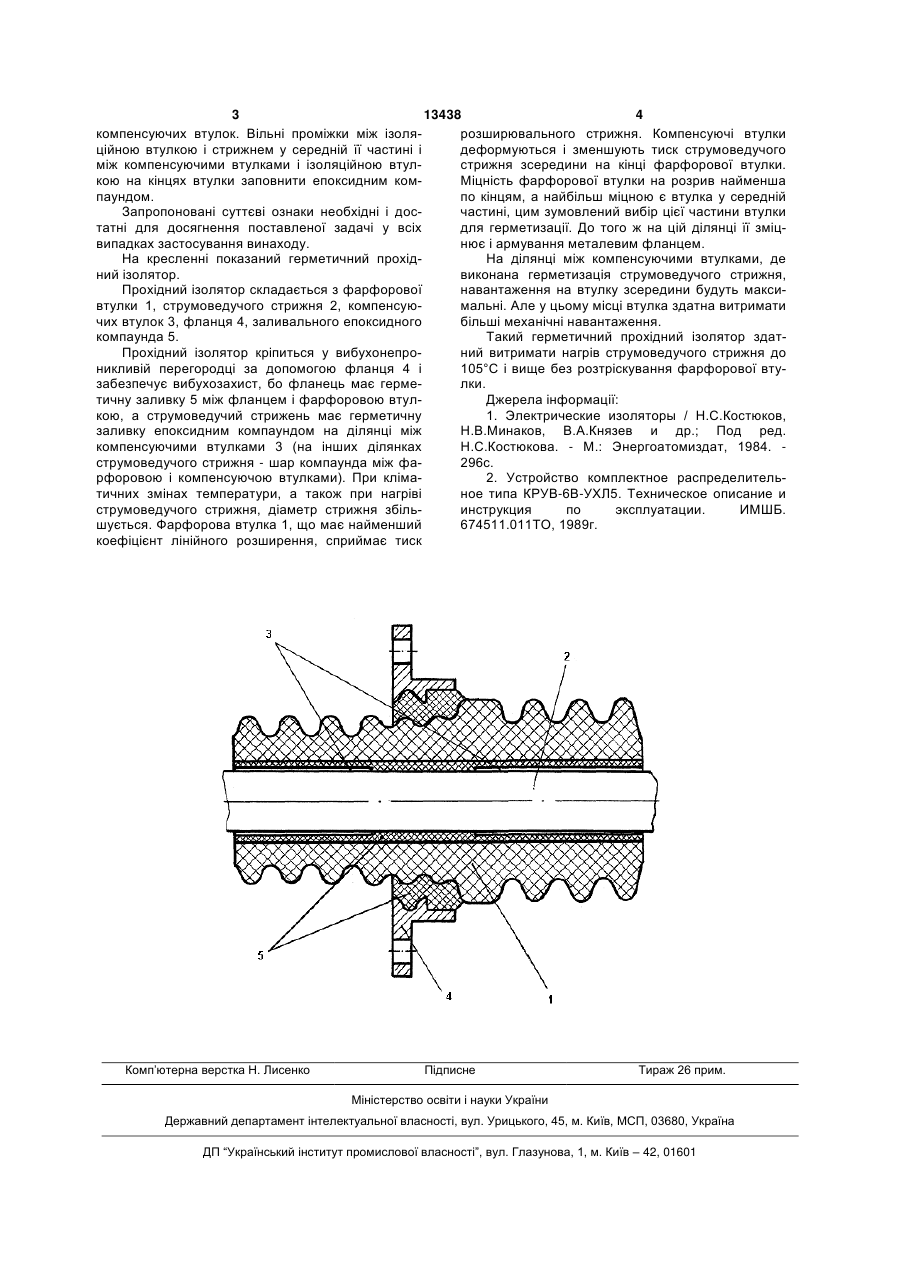 3 13438 4

компенсуючих втулок. Вільні проміжки між ізоляційною втулкою і стрижнем у середній її частині і між компенсуючими втулками і ізоляційною втулкою на кінцях втулки заповнити епоксидним компаундом.

Запропоновані суттєві ознаки необхідні і достатні для досягнення поставленої задачі у всіх випадках застосування винаходу.

На кресленні показаний герметичний прохідний ізолятор.

Прохідний ізолятор складається з фарфорової втулки 1, струмоведучого стрижня 2, компенсуючих втулок 3, фланця 4, заливального епоксидного компаунда 5.

Прохідний ізолятор кріпиться у вибухонепроникливій перегородці за допомогою фланця 4 і забезпечує вибухозахист, бо фланець має герметичну заливку 5 між фланцем і фарфоровою втулкою, а струмоведучий стрижень має герметичну заливку епоксидним компаундом на ділянці між компенсуючими втулками 3 (на інших ділянках струмоведучого стрижня - шар компаунда між фарфоровою і компенсуючою втулками). При кліматичних змінах температури, а також при нагріві струмоведучого стрижня, діаметр стрижня збільшується. Фарфорова втулка 1, що має найменший коефіцієнт лінійного розширення, сприймає тиск розширювального стрижня. Компенсуючі втулки деформуються і зменшують тиск струмоведучого стрижня зсередини на кінці фарфорової втулки. Міцність фарфорової втулки на розрив найменша по кінцям, а найбільш міцною є втулка у середній частині, цим зумовлений вибір цієї частини втулки для герметизації. До того ж на цій ділянці її зміцнює і армування металевим фланцем.

На ділянці між компенсуючими втулками, де виконана герметизація струмоведучого стрижня, навантаження на втулку зсередини будуть максимальні. Але у цьому місці втулка здатна витримати більші механічні навантаження.

Такий герметичний прохідний ізолятор здатний витримати нагрів струмоведучого стрижня до 105°С і вище без розтріскування фарфорової втулки.

Джерела інформації:

1. Электрические изоляторы / Н.С.Костюков, Н.В.Минаков, В.А.Князев и др.; Под ред. Н.С.Костюкова. - М.: Энергоатомиздат, 1984. - 296с.

2. Устройство комплектное распределительное типа КРУВ-6В-УХЛ5. Техническое описание и инструкция по эксплуатации. ИМШБ. 674511.011ТО, 1989г.

3
2
5
4
1

Комп'ютерна верстка Н. Лисенко Підписне Тираж 26 прим.

Міністерство освіти і науки України

Державний департамент інтелектуальної власності, вул. Урицького, 45, м. Київ, МСП, 03680, Україна

ДП "Український інститут промислової власності", вул. Глазунова, 1, м. Київ – 42, 01601